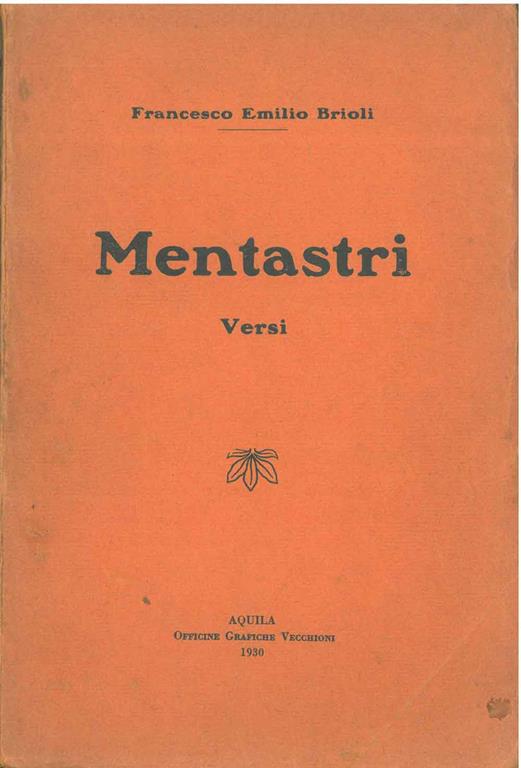 Francesco Emilio Brioli

Mentastri

Versi

AQUILA
Officine Grafiche Vecchioni
1930